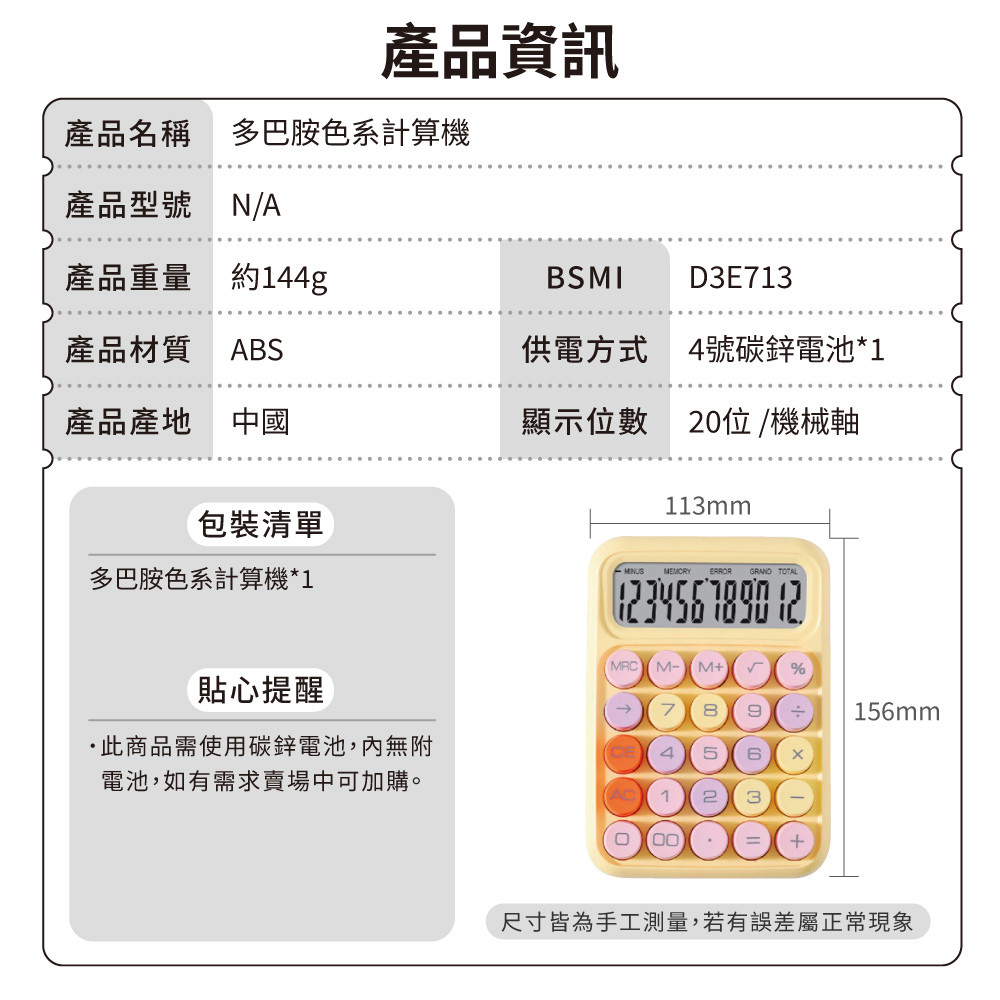 產品資訊

| 產品名稱 | 多巴胺色系計算機 | | |
|---|---|---|---|
| 產品型號 | N/A | | |
| 產品重量 | 約144g | BSMI | D3E713 |
| 產品材質 | ABS | 供電方式 | 4號碳鋅電池*1 |
| 產品產地 | 中國 | 顯示位數 | 20位 /機械軸 |

包裝清單

多巴胺色系計算機*1

貼心提醒

·此商品需使用碳鋅電池，內無附電池，如有需求賣場中可加購。

113mm

156mm

MINUS MEMORY ERROR GRAND TOTAL

123456789012.

MRC M- M+ √ %

→ 7 8 9 ÷

CE 4 5 6 ×

AC 1 2 3 −

0 00 · = +

尺寸皆為手工測量，若有誤差屬正常現象